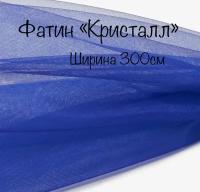 Фатин «Кристалл»
Ширина 300см